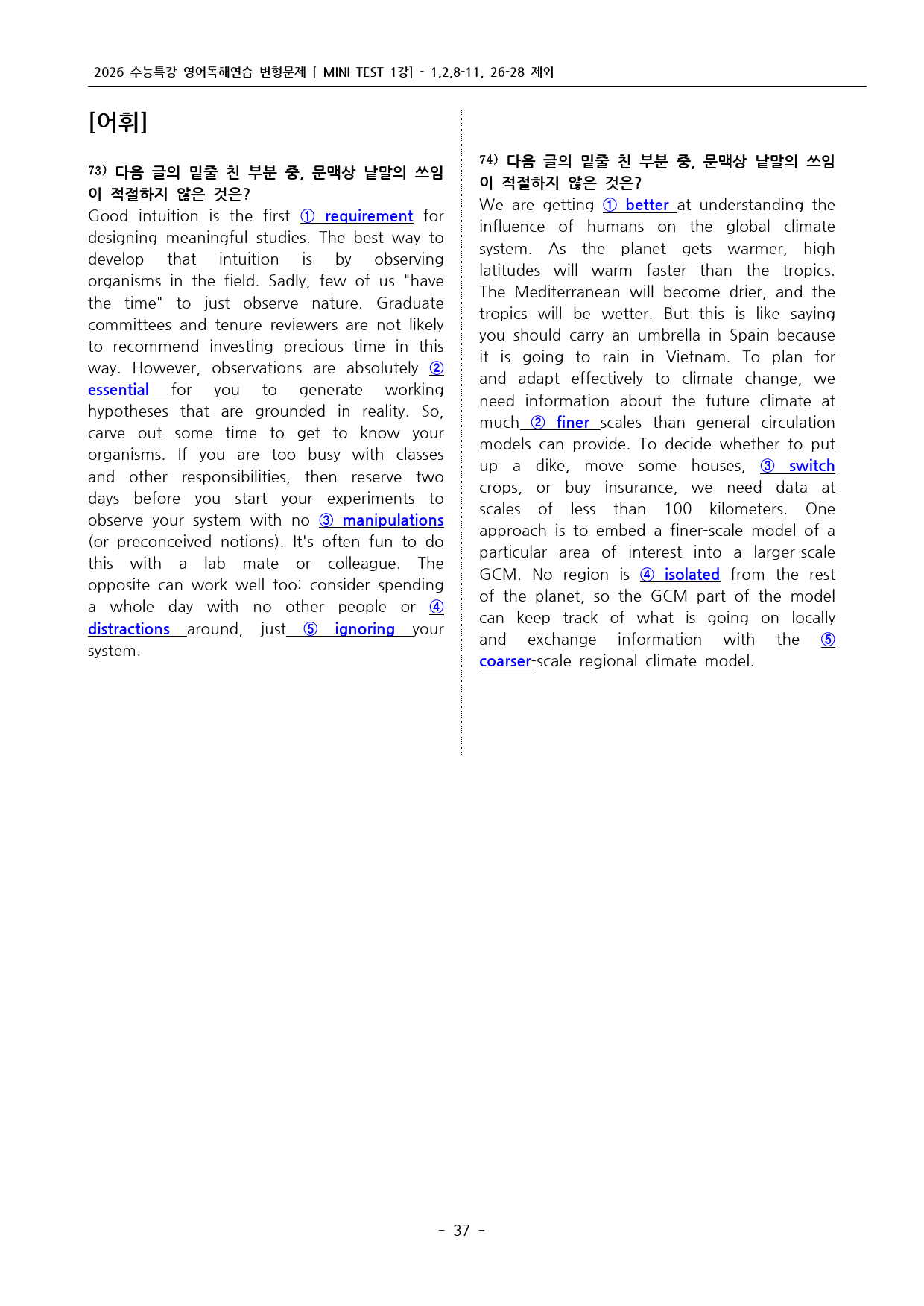 2026 수능특강 영어독해연습 변형문제 [ MINI TEST 1강] - 1,2,8-11, 26-28 제외

[어휘]

73) 다음 글의 밑줄 친 부분 중, 문맥상 낱말의 쓰임이 적절하지 않은 것은?

Good intuition is the first ① requirement for designing meaningful studies. The best way to develop that intuition is by observing organisms in the field. Sadly, few of us "have the time" to just observe nature. Graduate committees and tenure reviewers are not likely to recommend investing precious time in this way. However, observations are absolutely ② essential for you to generate working hypotheses that are grounded in reality. So, carve out some time to get to know your organisms. If you are too busy with classes and other responsibilities, then reserve two days before you start your experiments to observe your system with no ③ manipulations (or preconceived notions). It's often fun to do this with a lab mate or colleague. The opposite can work well too: consider spending a whole day with no other people or ④ distractions around, just ⑤ ignoring your system.

74) 다음 글의 밑줄 친 부분 중, 문맥상 낱말의 쓰임이 적절하지 않은 것은?

We are getting ① better at understanding the influence of humans on the global climate system. As the planet gets warmer, high latitudes will warm faster than the tropics. The Mediterranean will become drier, and the tropics will be wetter. But this is like saying you should carry an umbrella in Spain because it is going to rain in Vietnam. To plan for and adapt effectively to climate change, we need information about the future climate at much ② finer scales than general circulation models can provide. To decide whether to put up a dike, move some houses, ③ switch crops, or buy insurance, we need data at scales of less than 100 kilometers. One approach is to embed a finer-scale model of a particular area of interest into a larger-scale GCM. No region is ④ isolated from the rest of the planet, so the GCM part of the model can keep track of what is going on locally and exchange information with the ⑤ coarser-scale regional climate model.

- 37 -